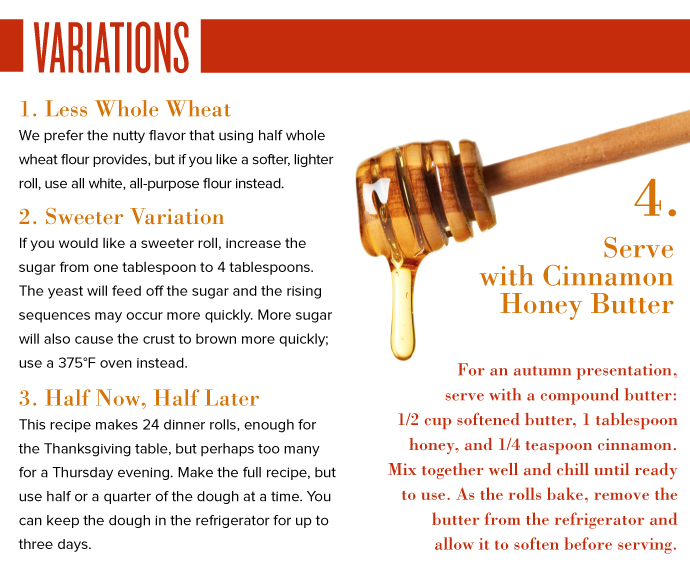 VARIATIONS

1. Less Whole Wheat
We prefer the nutty flavor that using half whole wheat flour provides, but if you like a softer, lighter roll, use all white, all-purpose flour instead.

2. Sweeter Variation
If you would like a sweeter roll, increase the sugar from one tablespoon to 4 tablespoons. The yeast will feed off the sugar and the rising sequences may occur more quickly. More sugar will also cause the crust to brown more quickly; use a 375°F oven instead.

3. Half Now, Half Later
This recipe makes 24 dinner rolls, enough for the Thanksgiving table, but perhaps too many for a Thursday evening. Make the full recipe, but use half or a quarter of the dough at a time. You can keep the dough in the refrigerator for up to three days.

4.
Serve with Cinnamon Honey Butter

For an autumn presentation, serve with a compound butter: 1/2 cup softened butter, 1 tablespoon honey, and 1/4 teaspoon cinnamon. Mix together well and chill until ready to use. As the rolls bake, remove the butter from the refrigerator and allow it to soften before serving.